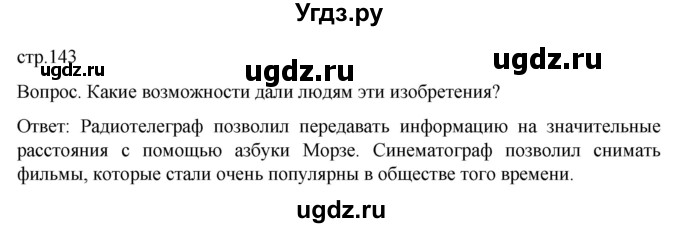 Угдз.ру

стр.143

ugdz.ru ugdz.ru ugdz.ru

Вопрос. Какие возможности дали людям эти изобретения?

Ответ: Радиотелеграф позволил передавать информацию на значительные расстояния с помощью азбуки Морзе. Синематограф позволил снимать фильмы, которые стали очень популярны в обществе того времени.

ugdz.ru